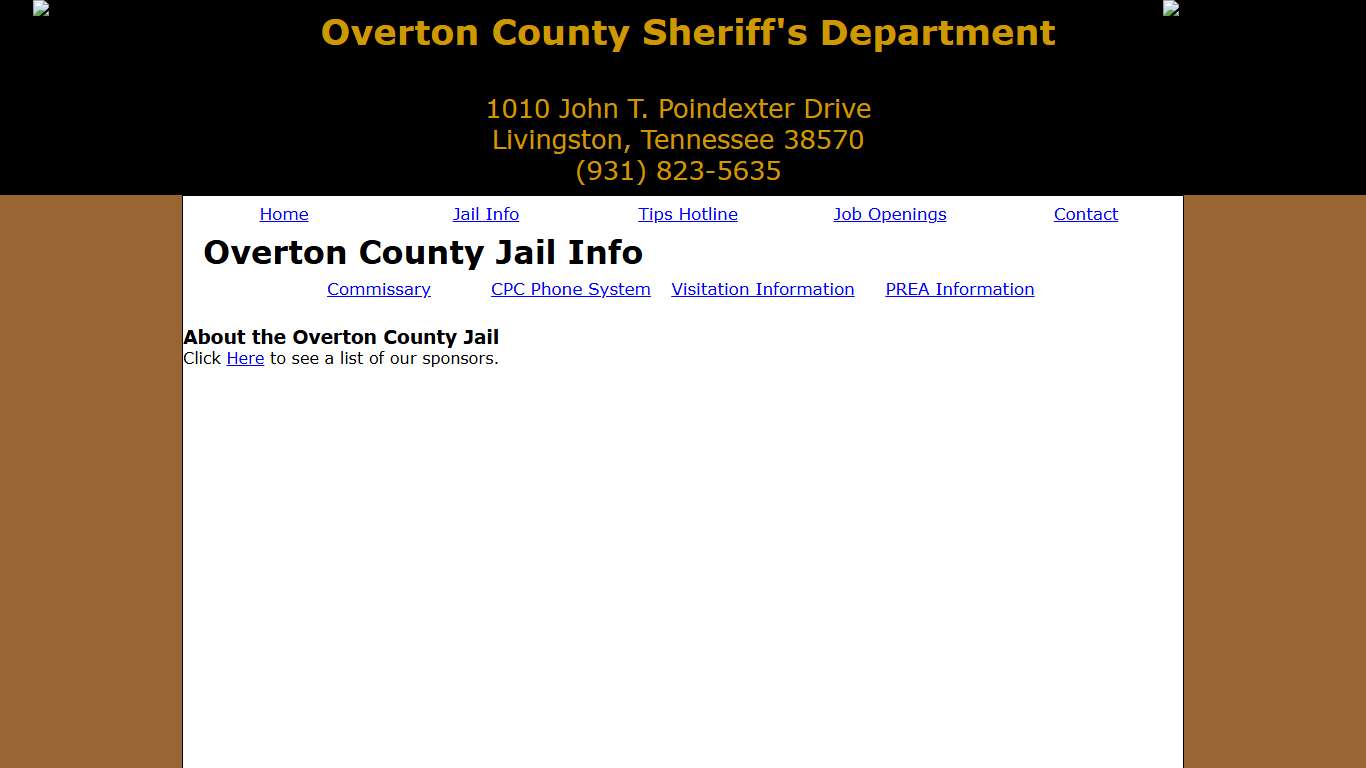 Overton County Sheriff's Department

1010 John T. Poindexter Drive
Livingston, Tennessee 38570
(931) 823-5635

Home Jail Info Tips Hotline Job Openings Contact

Overton County Jail Info

Commissary CPC Phone System Visitation Information PREA Information

About the Overton County Jail
Click Here to see a list of our sponsors.